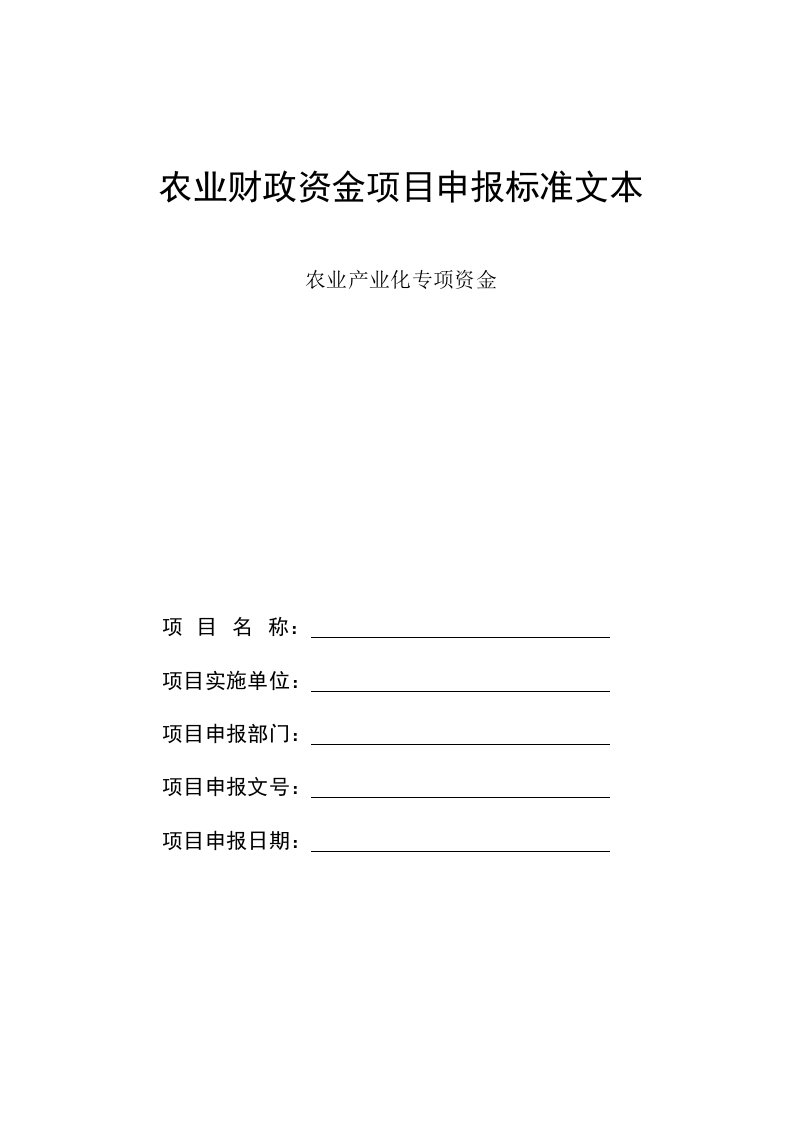 农业财政资金项目申报标准文本

农业产业化专项资金

项 目 名 称：

项目实施单位：

项目申报部门：

项目申报文号：

项目申报日期：